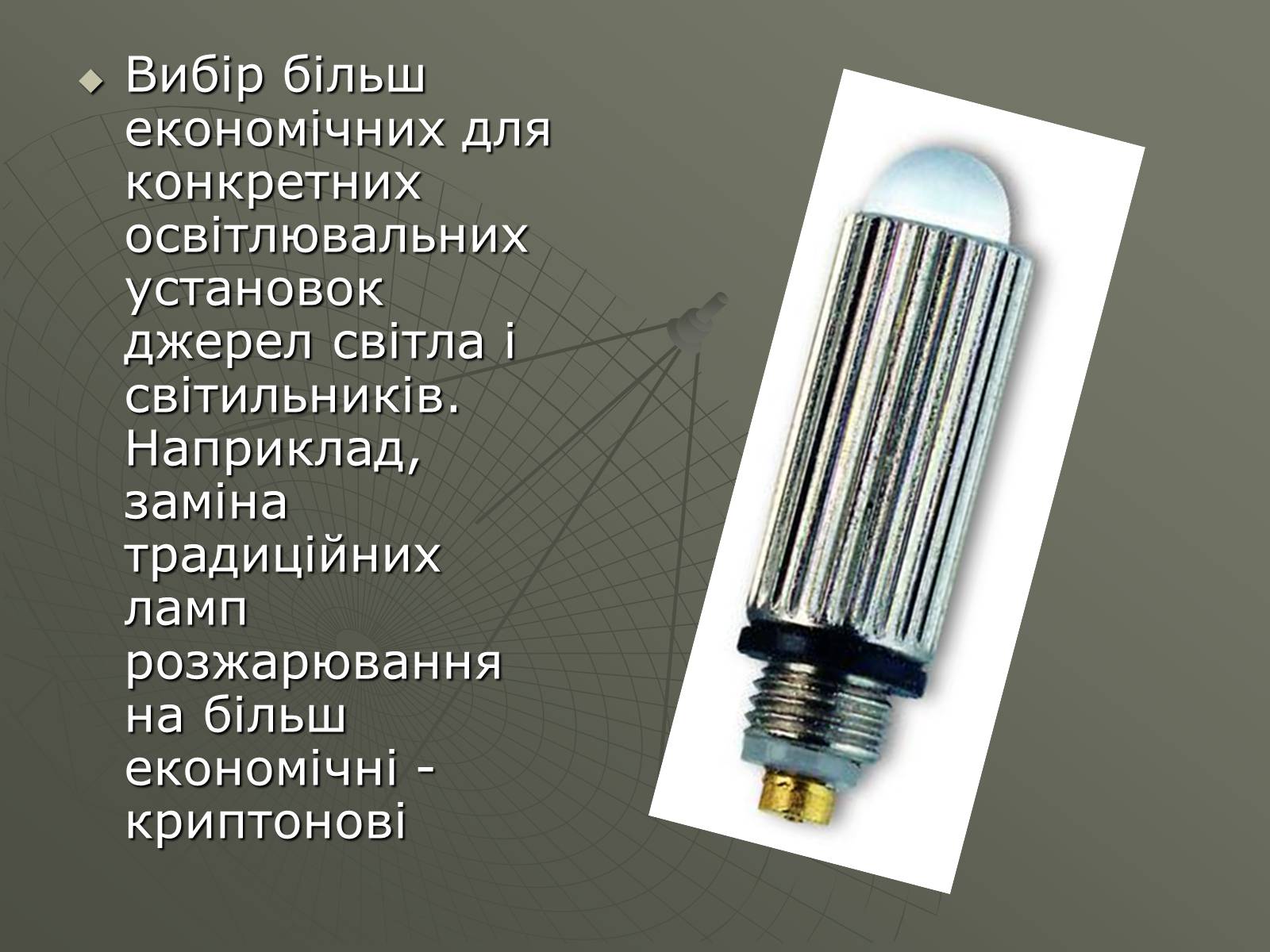 Вибір більш економічних для конкретних освітлювальних установок джерел світла і світильників. Наприклад, заміна традиційних ламп розжарювання на більш економічні - криптонові